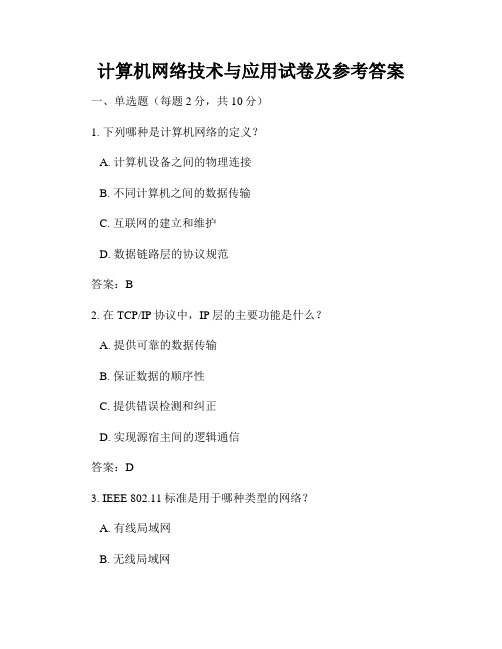 计算机网络技术与应用试卷及参考答案

一、单选题（每题 2 分，共 10 分）

1. 下列哪种是计算机网络的定义？

A. 计算机设备之间的物理连接

B. 不同计算机之间的数据传输

C. 互联网的建立和维护

D. 数据链路层的协议规范

答案：B

2. 在 TCP/IP 协议中，IP 层的主要功能是什么？

A. 提供可靠的数据传输

B. 保证数据的顺序性

C. 提供错误检测和纠正

D. 实现源宿主间的逻辑通信

答案：D

3. IEEE 802.11 标准是用于哪种类型的网络？

A. 有线局域网

B. 无线局域网